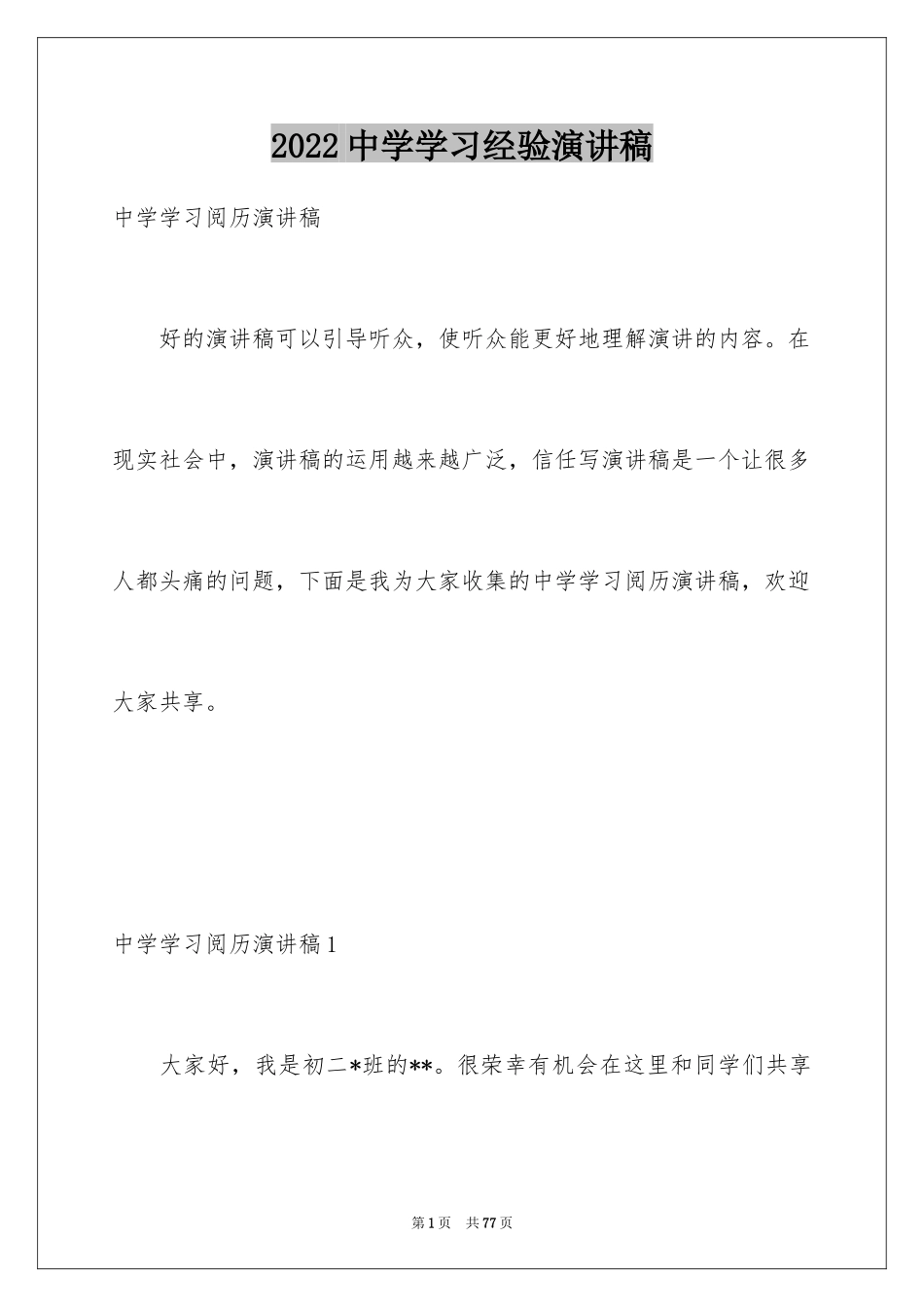 2022 中学学习经验演讲稿

中学学习阅历演讲稿

好的演讲稿可以引导听众，使听众能更好地理解演讲的内容。在现实社会中，演讲稿的运用越来越广泛，信任写演讲稿是一个让很多人都头痛的问题，下面是我为大家收集的中学学习阅历演讲稿，欢迎大家共享。

中学学习阅历演讲稿 1

大家好，我是初二*班的**。很荣幸有机会在这里和同学们共享

第 1 页　共 77 页